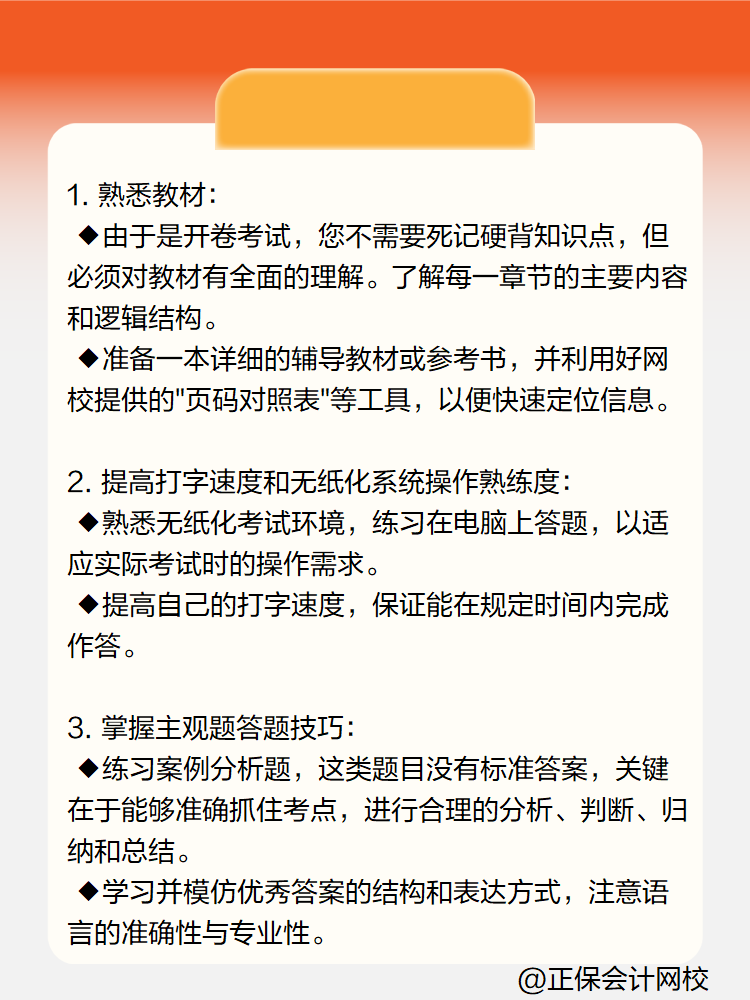 1. 熟悉教材：

◆由于是开卷考试，您不需要死记硬背知识点，但必须对教材有全面的理解。了解每一章节的主要内容和逻辑结构。

◆准备一本详细的辅导教材或参考书，并利用好网校提供的"页码对照表"等工具，以便快速定位信息。

2. 提高打字速度和无纸化系统操作熟练度：

◆熟悉无纸化考试环境，练习在电脑上答题，以适应实际考试时的操作需求。

◆提高自己的打字速度，保证能在规定时间内完成作答。

3. 掌握主观题答题技巧：

◆练习案例分析题，这类题目没有标准答案，关键在于能够准确抓住考点，进行合理的分析、判断、归纳和总结。

◆学习并模仿优秀答案的结构和表达方式，注意语言的准确性与专业性。

@正保会计网校